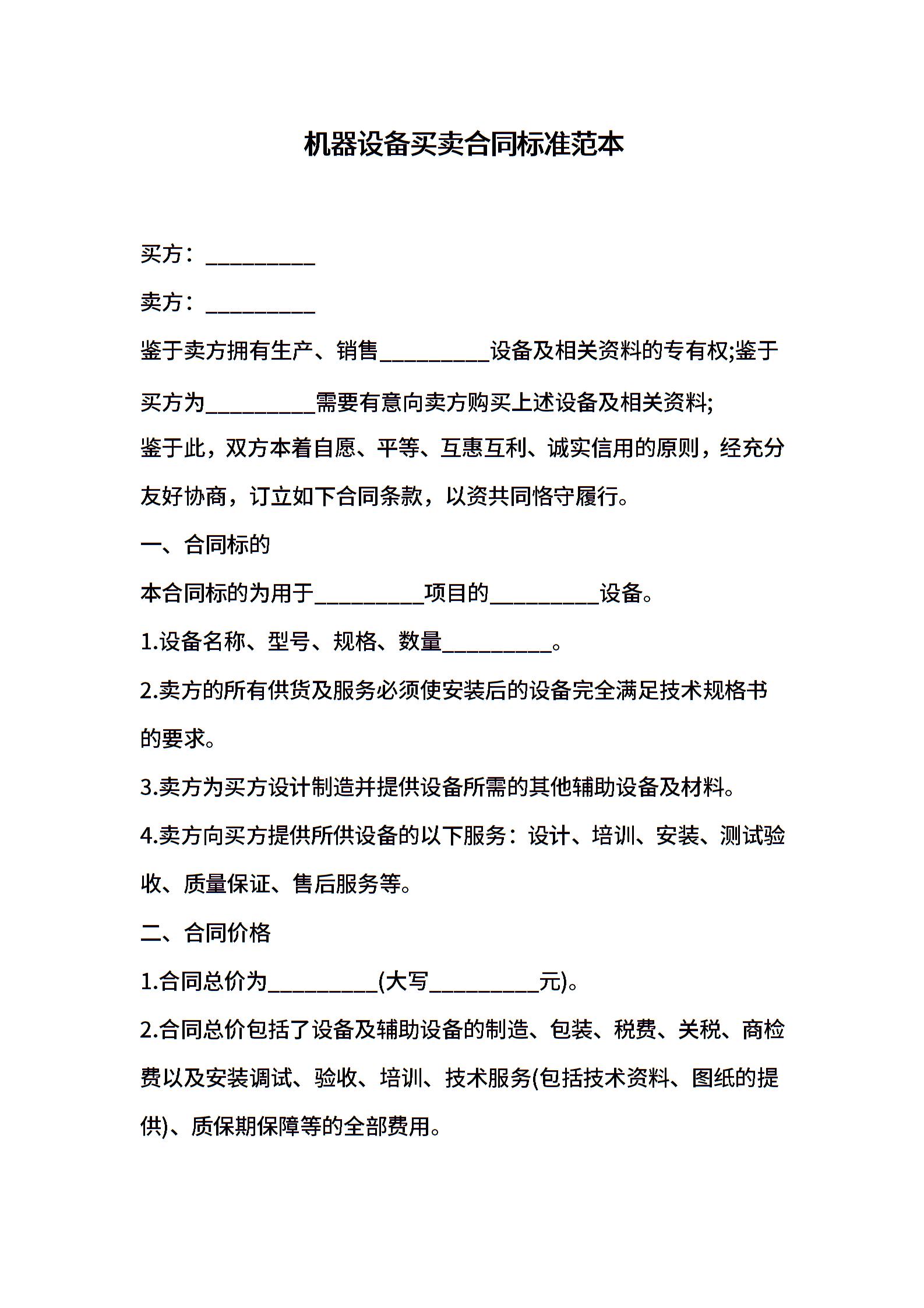 机器设备买卖合同标准范本

买方：__________

卖方：__________

鉴于卖方拥有生产、销售__________设备及相关资料的专有权;鉴于买方为__________需要有意向卖方购买上述设备及相关资料;

鉴于此，双方本着自愿、平等、互惠互利、诚实信用的原则，经充分友好协商，订立如下合同条款，以资共同恪守履行。

一、合同标的

本合同标的为用于__________项目的__________设备。

1.设备名称、型号、规格、数量__________。

2.卖方的所有供货及服务必须使安装后的设备完全满足技术规格书的要求。

3.卖方为买方设计制造并提供设备所需的其他辅助设备及材料。

4.卖方向买方提供所供设备的以下服务：设计、培训、安装、测试验收、质量保证、售后服务等。

二、合同价格

1.合同总价为__________(大写__________元)。

2.合同总价包括了设备及辅助设备的制造、包装、税费、关税、商检费以及安装调试、验收、培训、技术服务(包括技术资料、图纸的提供)、质保期保障等的全部费用。